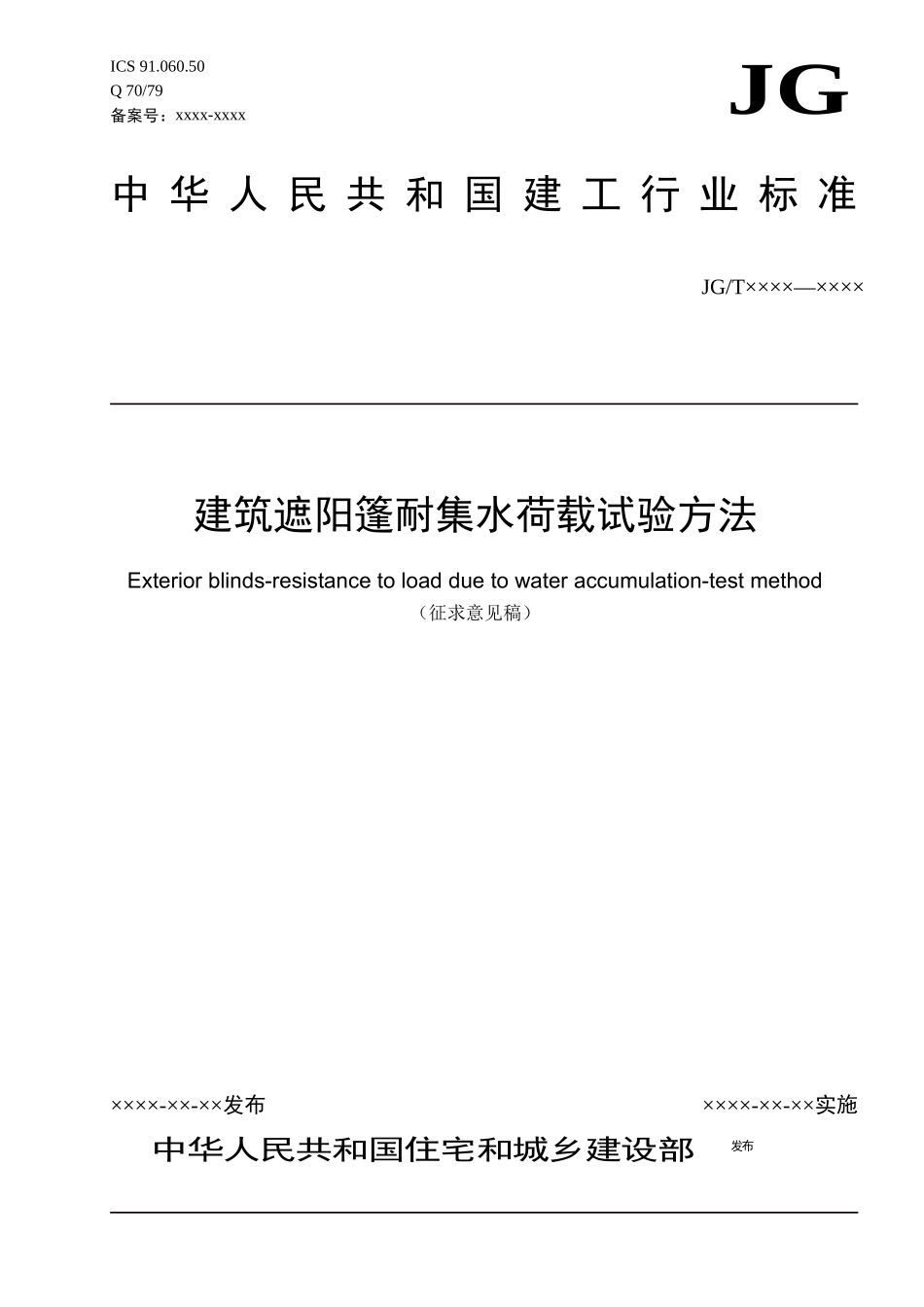 ICS 91.060.50
Q 70/79
备案号：xxxx-xxxx

JG

中华人民共和国建工行业标准

JG/T××××—××××

建筑遮阳篷耐集水荷载试验方法

Exterior blinds-resistance to load due to water accumulation-test method
（征求意见稿）

××××-××-××发布

××××-××-××实施

中华人民共和国住宅和城乡建设部 发布